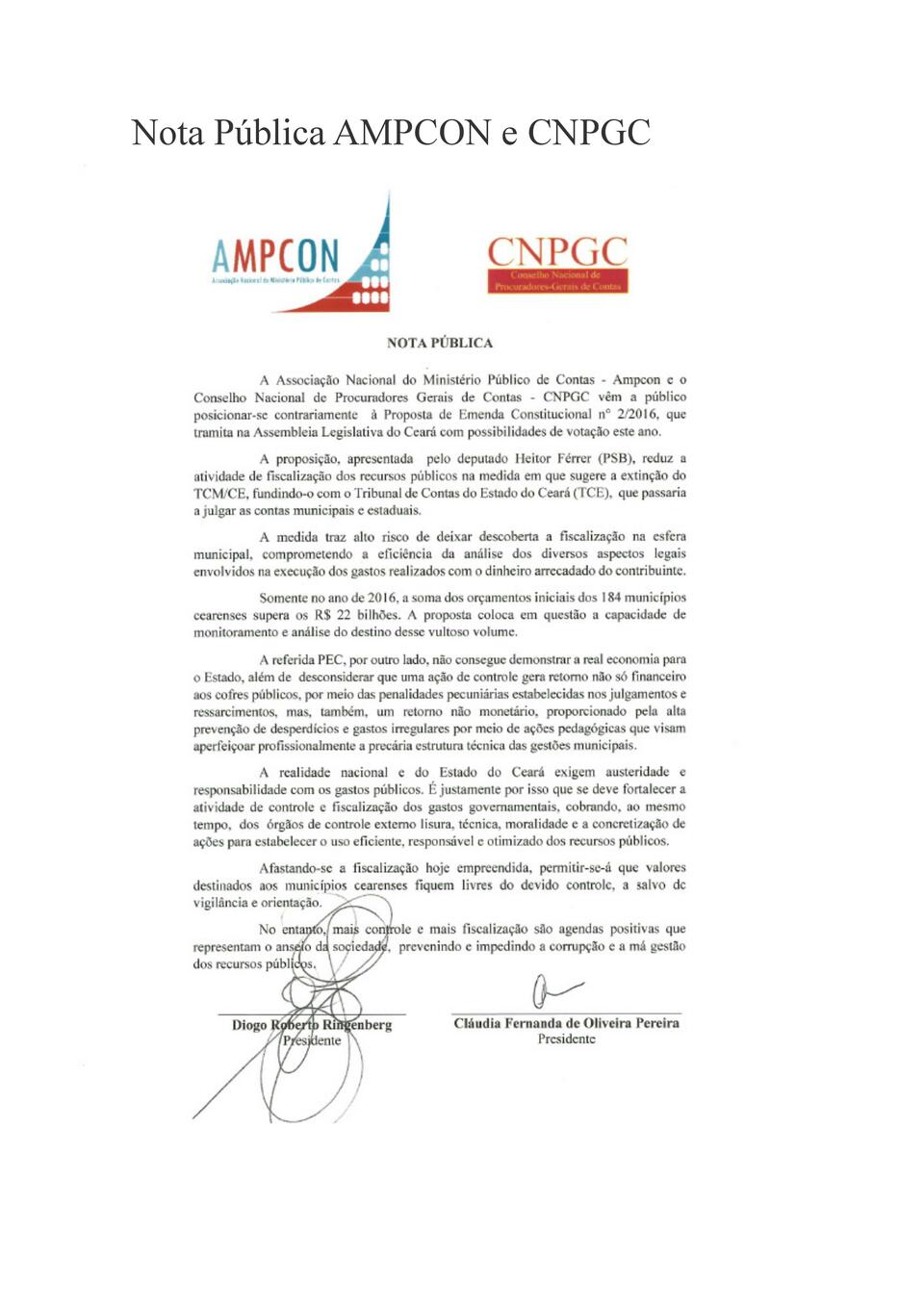 Nota Pública AMPCON e CNPGC

AMPCON
Associação Nacional do Ministério Público de Contas

CNPGC
Conselho Nacional de Procuradores-Gerais de Contas

NOTA PÚBLICA

A Associação Nacional do Ministério Público de Contas - Ampcon e o Conselho Nacional de Procuradores Gerais de Contas - CNPGC vêm a público posicionar-se contrariamente à Proposta de Emenda Constitucional nº 2/2016, que tramita na Assembleia Legislativa do Ceará com possibilidades de votação este ano.

A proposição, apresentada pelo deputado Heitor Férrer (PSB), reduz a atividade de fiscalização dos recursos públicos na medida em que sugere a extinção do TCM/CE, fundindo-o com o Tribunal de Contas do Estado do Ceará (TCE), que passaria a julgar as contas municipais e estaduais.

A medida traz alto risco de deixar descoberta a fiscalização na esfera municipal, comprometendo a eficiência da análise dos diversos aspectos legais envolvidos na execução dos gastos realizados com o dinheiro arrecadado do contribuinte.

Somente no ano de 2016, a soma dos orçamentos iniciais dos 184 municípios cearenses supera os R$ 22 bilhões. A proposta coloca em questão a capacidade de monitoramento e análise do destino desse vultoso volume.

A referida PEC, por outro lado, não consegue demonstrar a real economia para o Estado, além de desconsiderar que uma ação de controle gera retorno não só financeiro aos cofres públicos, por meio das penalidades pecuniárias estabelecidas nos julgamentos e ressarcimentos, mas, também, um retorno não monetário, proporcionado pela alta prevenção de desperdícios e gastos irregulares por meio de ações pedagógicas que visam aperfeiçoar profissionalmente a precária estrutura técnica das gestões municipais.

A realidade nacional e do Estado do Ceará exigem austeridade e responsabilidade com os gastos públicos. É justamente por isso que se deve fortalecer a atividade de controle e fiscalização dos gastos governamentais, cobrando, ao mesmo tempo, dos órgãos de controle externo lisura, técnica, moralidade e a concretização de ações para estabelecer o uso eficiente, responsável e otimizado dos recursos públicos.

Afastando-se a fiscalização hoje empreendida, permitir-se-á que valores destinados aos municípios cearenses fiquem livres do devido controle, a salvo de vigilância e orientação.

No entanto, mais controle e mais fiscalização são agendas positivas que representam o anseio da sociedade, prevenindo e impedindo a corrupção e a má gestão dos recursos públicos.

Diogo Roberto Ringenberg
Presidente

Cláudia Fernanda de Oliveira Pereira
Presidente